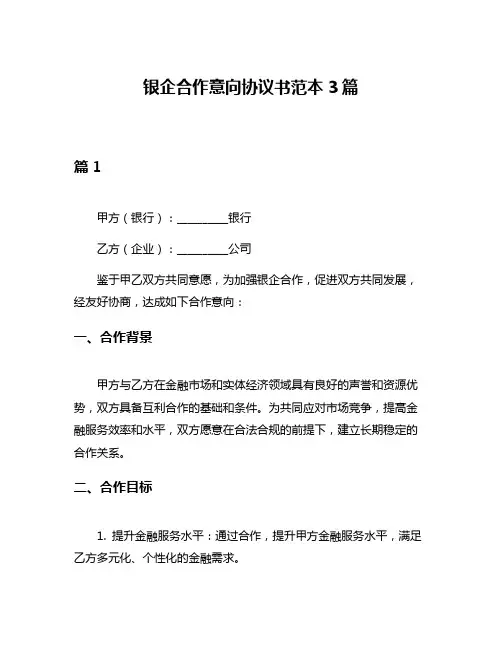 银企合作意向协议书范本 3 篇

篇 1

甲方（银行）：________银行

乙方（企业）：________公司

鉴于甲乙双方共同意愿，为加强银企合作，促进双方共同发展，经友好协商，达成如下合作意向：

一、合作背景

甲方与乙方在金融市场和实体经济领域具有良好的声誉和资源优势，双方具备互利合作的基础和条件。为共同应对市场竞争，提高金融服务效率和水平，双方愿意在合法合规的前提下，建立长期稳定的合作关系。

二、合作目标

1. 提升金融服务水平：通过合作，提升甲方金融服务水平，满足乙方多元化、个性化的金融需求。